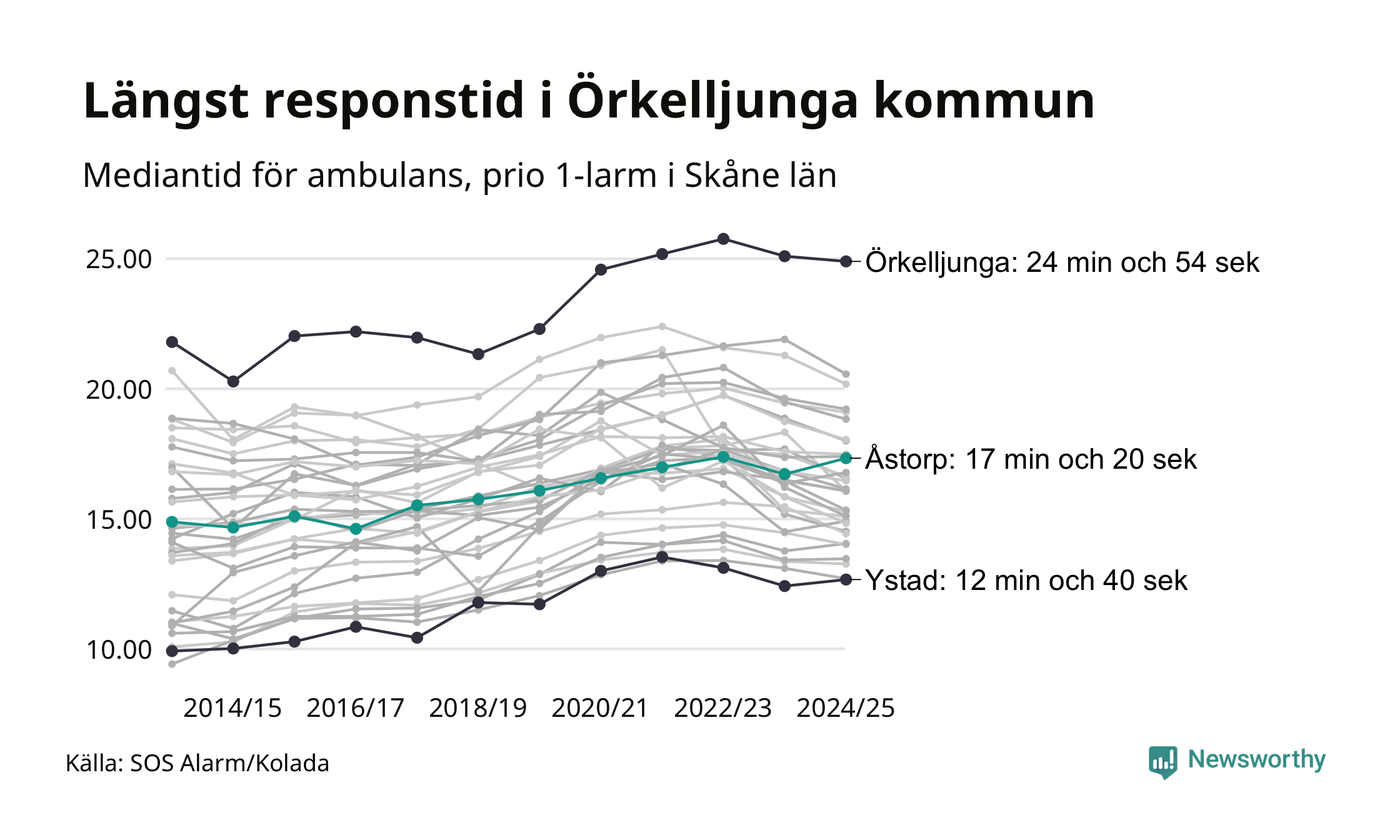 Längst responstid i Örkelljunga kommun

Mediantid för ambulans, prio 1-larm i Skåne län

25.00
20.00
15.00
10.00

Örkelljunga: 24 min och 54 sek
Åstorp: 17 min och 20 sek
Ystad: 12 min och 40 sek

2014/15 2016/17 2018/19 2020/21 2022/23 2024/25

Källa: SOS Alarm/Kolada

Newsworthy